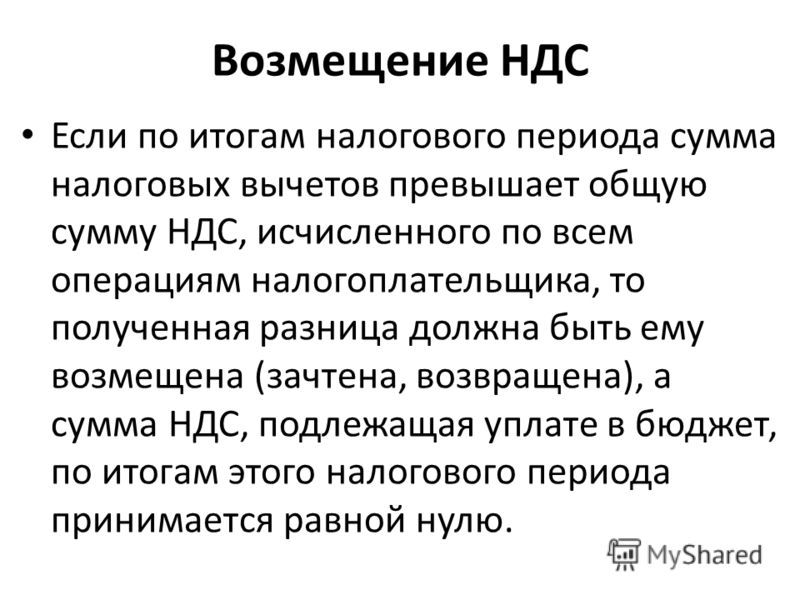 Возмещение НДС

• Если по итогам налогового периода сумма налоговых вычетов превышает общую сумму НДС, исчисленного по всем операциям налогоплательщика, то полученная разница должна быть ему возмещена (зачтена, возвращена), а сумма НДС, подлежащая уплате в бюджет, по итогам этого налогового периода принимается равной нулю.

MyShared